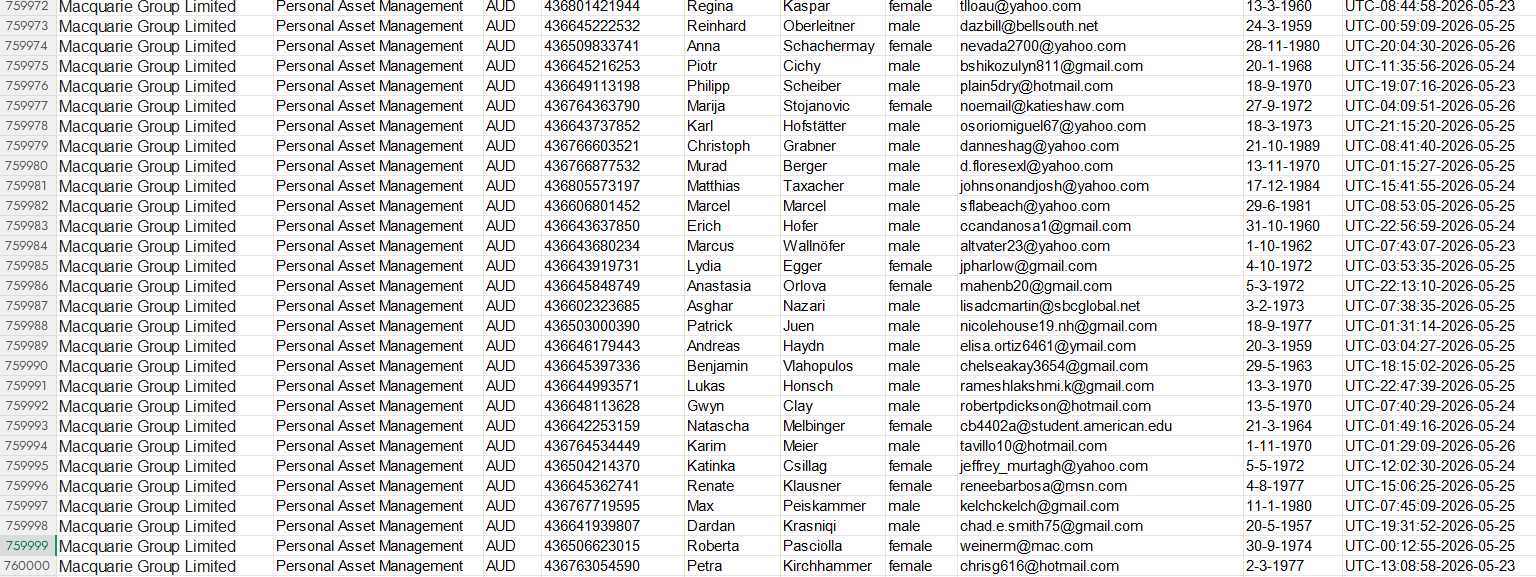 | 759972 | Macquarie Group Limited | Personal Asset Management | AUD | 436801421944 | Regina | Kaspar | female | tlloau@yahoo.com | 13-3-1960 | UTC-08:44:58-2026-05-23 |
|---|---|---|---|---|---|---|---|---|---|---|
| 759973 | Macquarie Group Limited | Personal Asset Management | AUD | 436645222532 | Reinhard | Oberleitner | male | dazbill@bellsouth.net | 24-3-1959 | UTC-00:59:09-2026-05-25 |
| 759974 | Macquarie Group Limited | Personal Asset Management | AUD | 436509833741 | Anna | Schachermay | female | nevada2700@yahoo.com | 28-11-1980 | UTC-20:04:30-2026-05-26 |
| 759975 | Macquarie Group Limited | Personal Asset Management | AUD | 436645216253 | Piotr | Cichy | male | bshikozulyn811@gmail.com | 20-1-1968 | UTC-11:35:56-2026-05-24 |
| 759976 | Macquarie Group Limited | Personal Asset Management | AUD | 436649113198 | Philipp | Scheiber | male | plain5dry@hotmail.com | 18-9-1970 | UTC-19:07:16-2026-05-23 |
| 759977 | Macquarie Group Limited | Personal Asset Management | AUD | 436764363790 | Marija | Stojanovic | female | noemail@katieshaw.com | 27-9-1972 | UTC-04:09:51-2026-05-26 |
| 759978 | Macquarie Group Limited | Personal Asset Management | AUD | 436643737852 | Karl | Hofstätter | male | osoriomiguel67@yahoo.com | 18-3-1973 | UTC-21:15:20-2026-05-25 |
| 759979 | Macquarie Group Limited | Personal Asset Management | AUD | 436766603521 | Christoph | Grabner | male | danneshag@yahoo.com | 21-10-1989 | UTC-08:41:40-2026-05-25 |
| 759980 | Macquarie Group Limited | Personal Asset Management | AUD | 436766877532 | Murad | Berger | male | d.floresexl@yahoo.com | 13-11-1970 | UTC-01:15:27-2026-05-25 |
| 759981 | Macquarie Group Limited | Personal Asset Management | AUD | 436805573197 | Matthias | Taxacher | male | johnsonandjosh@yahoo.com | 17-12-1984 | UTC-15:41:55-2026-05-24 |
| 759982 | Macquarie Group Limited | Personal Asset Management | AUD | 436606801452 | Marcel | Marcel | male | sflabeach@yahoo.com | 29-6-1981 | UTC-08:53:05-2026-05-25 |
| 759983 | Macquarie Group Limited | Personal Asset Management | AUD | 436643637850 | Erich | Hofer | male | ccandanosa1@gmail.com | 31-10-1960 | UTC-22:56:59-2026-05-24 |
| 759984 | Macquarie Group Limited | Personal Asset Management | AUD | 436643680234 | Marcus | Wallnöfer | male | altvater23@yahoo.com | 1-10-1962 | UTC-07:43:07-2026-05-23 |
| 759985 | Macquarie Group Limited | Personal Asset Management | AUD | 436643919731 | Lydia | Egger | female | jpharlow@gmail.com | 4-10-1972 | UTC-03:53:35-2026-05-25 |
| 759986 | Macquarie Group Limited | Personal Asset Management | AUD | 436645848749 | Anastasia | Orlova | female | mahenb20@gmail.com | 5-3-1972 | UTC-22:13:10-2026-05-25 |
| 759987 | Macquarie Group Limited | Personal Asset Management | AUD | 436602323685 | Asghar | Nazari | male | lisadcmartin@sbcglobal.net | 3-2-1973 | UTC-07:38:35-2026-05-25 |
| 759988 | Macquarie Group Limited | Personal Asset Management | AUD | 436503000390 | Patrick | Juen | male | nicolehouse19.nh@gmail.com | 18-9-1977 | UTC-01:31:14-2026-05-25 |
| 759989 | Macquarie Group Limited | Personal Asset Management | AUD | 436646179443 | Andreas | Haydn | male | elisa.ortiz6461@ymail.com | 20-3-1959 | UTC-03:04:27-2026-05-25 |
| 759990 | Macquarie Group Limited | Personal Asset Management | AUD | 436645397336 | Benjamin | Vlahopulos | male | chelseakay3654@gmail.com | 29-5-1963 | UTC-18:15:02-2026-05-25 |
| 759991 | Macquarie Group Limited | Personal Asset Management | AUD | 436644993571 | Lukas | Honsch | male | rameshlakshmi.k@gmail.com | 13-3-1970 | UTC-22:47:39-2026-05-25 |
| 759992 | Macquarie Group Limited | Personal Asset Management | AUD | 436648113628 | Gwyn | Clay | male | robertpdickson@hotmail.com | 13-5-1970 | UTC-07:40:29-2026-05-24 |
| 759993 | Macquarie Group Limited | Personal Asset Management | AUD | 436642253159 | Natascha | Melbinger | female | cb4402a@student.american.edu | 21-3-1964 | UTC-01:49:16-2026-05-24 |
| 759994 | Macquarie Group Limited | Personal Asset Management | AUD | 436764534449 | Karim | Meier | male | tavillo10@hotmail.com | 1-11-1970 | UTC-01:29:09-2026-05-26 |
| 759995 | Macquarie Group Limited | Personal Asset Management | AUD | 436504214370 | Katinka | Csillag | female | jeffrey_murtagh@yahoo.com | 5-5-1972 | UTC-12:02:30-2026-05-24 |
| 759996 | Macquarie Group Limited | Personal Asset Management | AUD | 436645362741 | Renate | Klausner | female | reneebarbosa@msn.com | 4-8-1977 | UTC-15:06:25-2026-05-25 |
| 759997 | Macquarie Group Limited | Personal Asset Management | AUD | 436767719595 | Max | Peiskammer | male | kelchckelch@gmail.com | 11-1-1980 | UTC-07:45:09-2026-05-25 |
| 759998 | Macquarie Group Limited | Personal Asset Management | AUD | 436641939807 | Dardan | Krasniqi | male | chad.e.smith75@gmail.com | 20-5-1957 | UTC-19:31:52-2026-05-25 |
| 759999 | Macquarie Group Limited | Personal Asset Management | AUD | 436506623015 | Roberta | Pasciolla | female | weinerm@mac.com | 30-9-1974 | UTC-00:12:55-2026-05-25 |
| 760000 | Macquarie Group Limited | Personal Asset Management | AUD | 436763054590 | Petra | Kirchhammer | female | chrisg616@hotmail.com | 2-3-1977 | UTC-13:08:58-2026-05-23 |